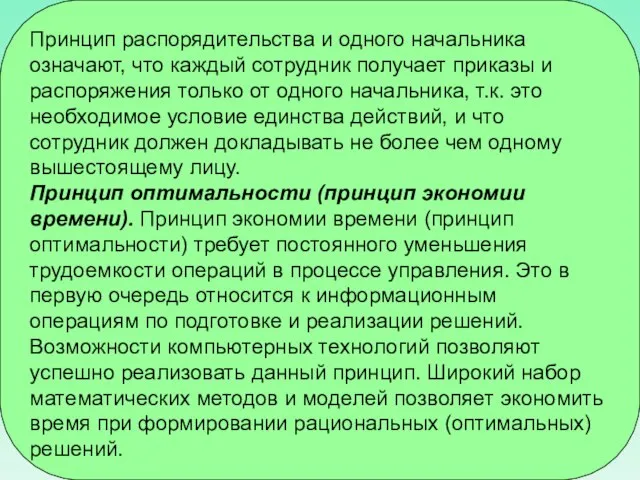 Принцип распорядительства и одного начальника означают, что каждый сотрудник получает приказы и распоряжения только от одного начальника, т.к. это необходимое условие единства действий, и что сотрудник должен докладывать не более чем одному вышестоящему лицу.
Принцип оптимальности (принцип экономии времени). Принцип экономии времени (принцип оптимальности) требует постоянного уменьшения трудоемкости операций в процессе управления. Это в первую очередь относится к информационным операциям по подготовке и реализации решений. Возможности компьютерных технологий позволяют успешно реализовать данный принцип. Широкий набор математических методов и моделей позволяет экономить время при формировании рациональных (оптимальных) решений.